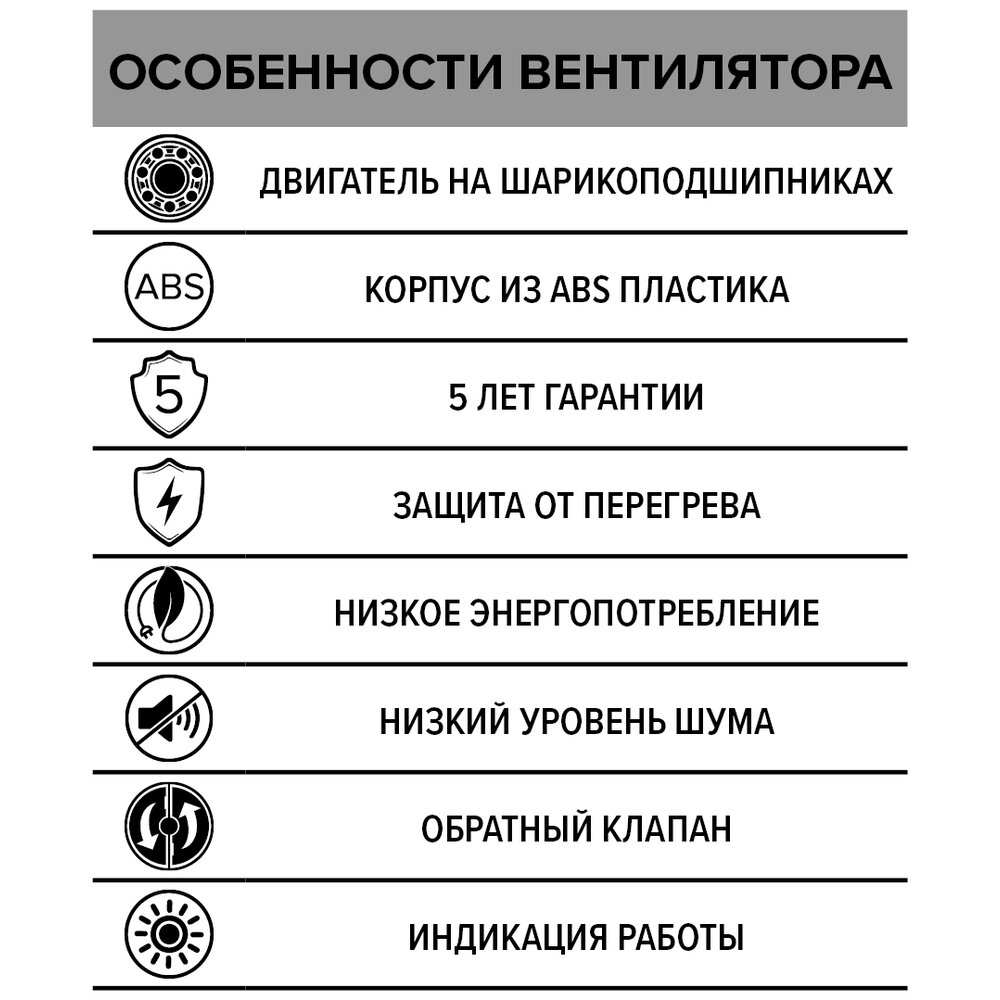 ОСОБЕННОСТИ ВЕНТИЛЯТОРА

ДВИГАТЕЛЬ НА ШАРИКОПОДШИПНИКАХ

ABS

КОРПУС ИЗ ABS ПЛАСТИКА

5

5 ЛЕТ ГАРАНТИИ

ЗАЩИТА ОТ ПЕРЕГРЕВА

НИЗКОЕ ЭНЕРГОПОТРЕБЛЕНИЕ

НИЗКИЙ УРОВЕНЬ ШУМА

ОБРАТНЫЙ КЛАПАН

ИНДИКАЦИЯ РАБОТЫ